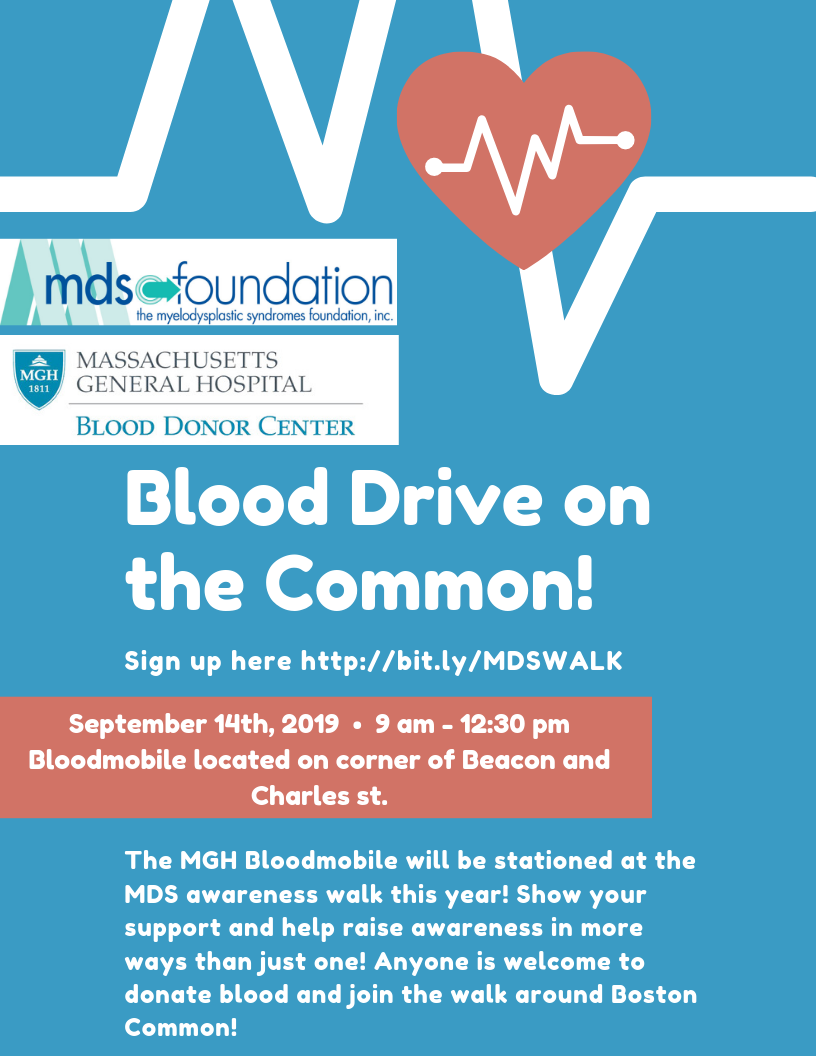 mds foundation
the myelodysplastic syndromes foundation, inc.

MGH 1811
MASSACHUSETTS GENERAL HOSPITAL
BLOOD DONOR CENTER

Blood Drive on the Common!

Sign up here http://bit.ly/MDSWALK

September 14th, 2019 • 9 am - 12:30 pm
Bloodmobile located on corner of Beacon and Charles st.

The MGH Bloodmobile will be stationed at the MDS awareness walk this year! Show your support and help raise awareness in more ways than just one! Anyone is welcome to donate blood and join the walk around Boston Common!